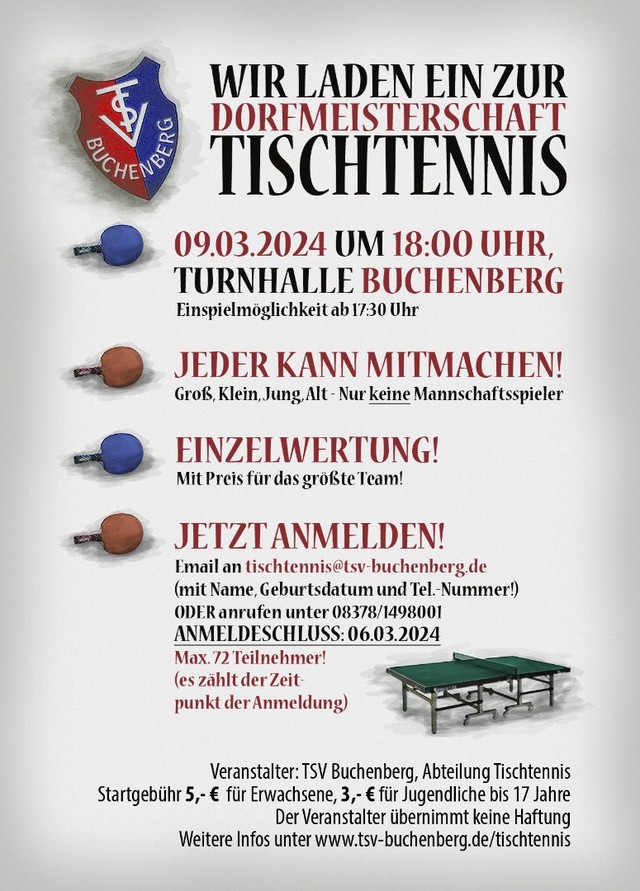 TSV
BUCHENBERG

WIR LADEN EIN ZUR
DORFMEISTERSCHAFT
TISCHTENNIS

09.03.2024 UM 18:00 UHR,
TURNHALLE BUCHENBERG
Einspielmöglichkeit ab 17:30 Uhr

JEDER KANN MITMACHEN!
Groß, Klein, Jung, Alt - Nur keine Mannschaftsspieler

EINZELWERTUNG!
Mit Preis für das größte Team!

JETZT ANMELDEN!
Email an tischtennis@tsv-buchenberg.de
(mit Name, Geburtsdatum und Tel.-Nummer!)
ODER anrufen unter 08378/1498001
ANMELDESCHLUSS: 06.03.2024
Max. 72 Teilnehmer!
(es zählt der Zeitpunkt der Anmeldung)

Veranstalter: TSV Buchenberg, Abteilung Tischtennis
Startgebühr 5,- € für Erwachsene, 3,- € für Jugendliche bis 17 Jahre
Der Veranstalter übernimmt keine Haftung
Weitere Infos unter www.tsv-buchenberg.de/tischtennis